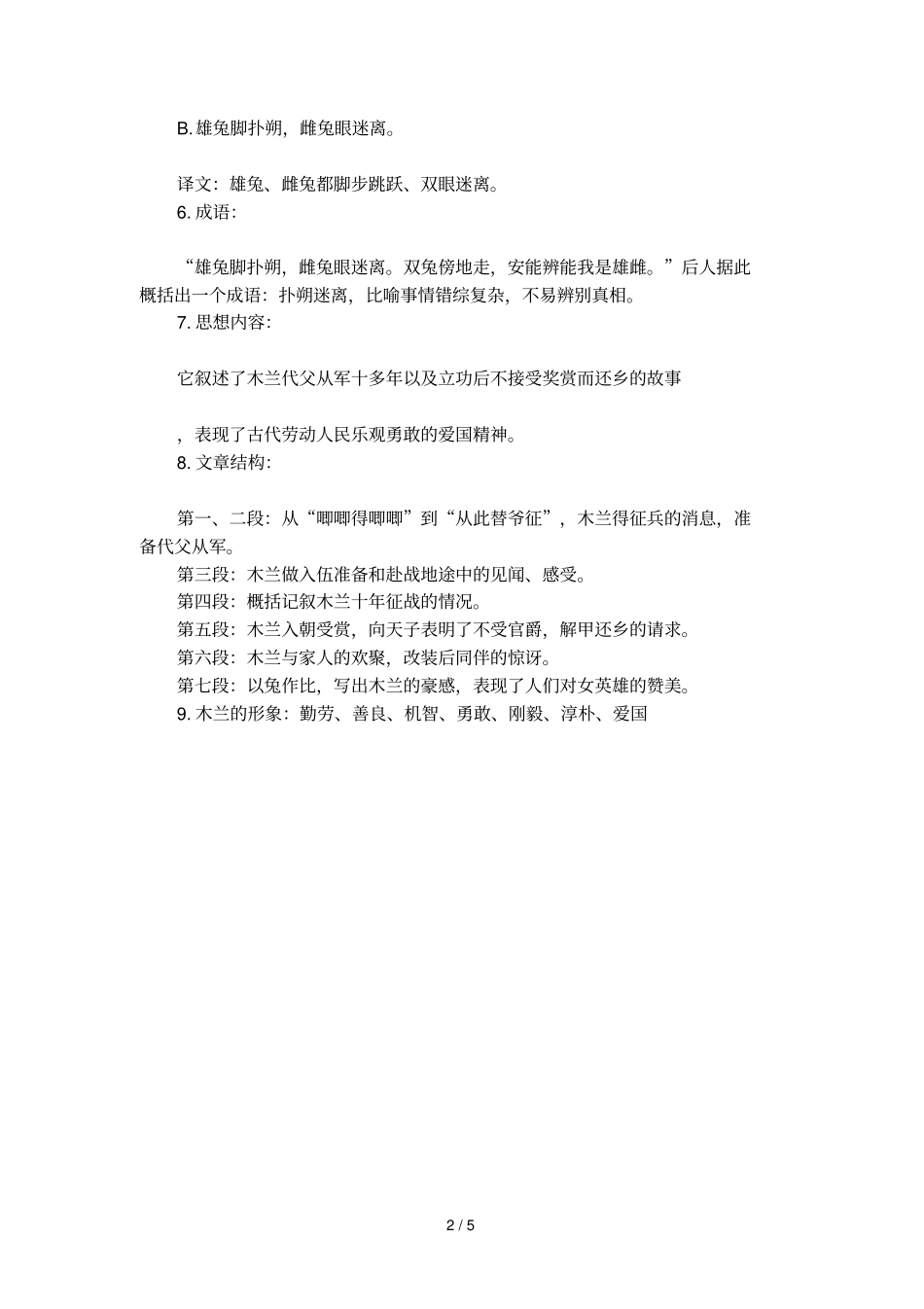 B. 雄兔脚扑朔，雌兔眼迷离。

译文：雄兔、雌兔都脚步跳跃、双眼迷离。
6. 成语：

“雄兔脚扑朔，雌兔眼迷离。双兔傍地走，安能辨能我是雄雌。”后人据此概括出一个成语：扑朔迷离，比喻事情错综复杂，不易辨别真相。
7. 思想内容：

它叙述了木兰代父从军十多年以及立功后不接受奖赏而还乡的故事

，表现了古代劳动人民乐观勇敢的爱国精神。
8. 文章结构：

第一、二段：从“唧唧得唧唧”到“从此替爷征”，木兰得征兵的消息，准备代父从军。
第三段：木兰做入伍准备和赴战地途中的见闻、感受。
第四段：概括记叙木兰十年征战的情况。
第五段：木兰入朝受赏，向天子表明了不受官爵，解甲还乡的请求。
第六段：木兰与家人的欢聚，改装后同伴的惊讶。
第七段：以兔作比，写出木兰的豪感，表现了人们对女英雄的赞美。
9. 木兰的形象：勤劳、善良、机智、勇敢、刚毅、淳朴、爱国

2 / 5